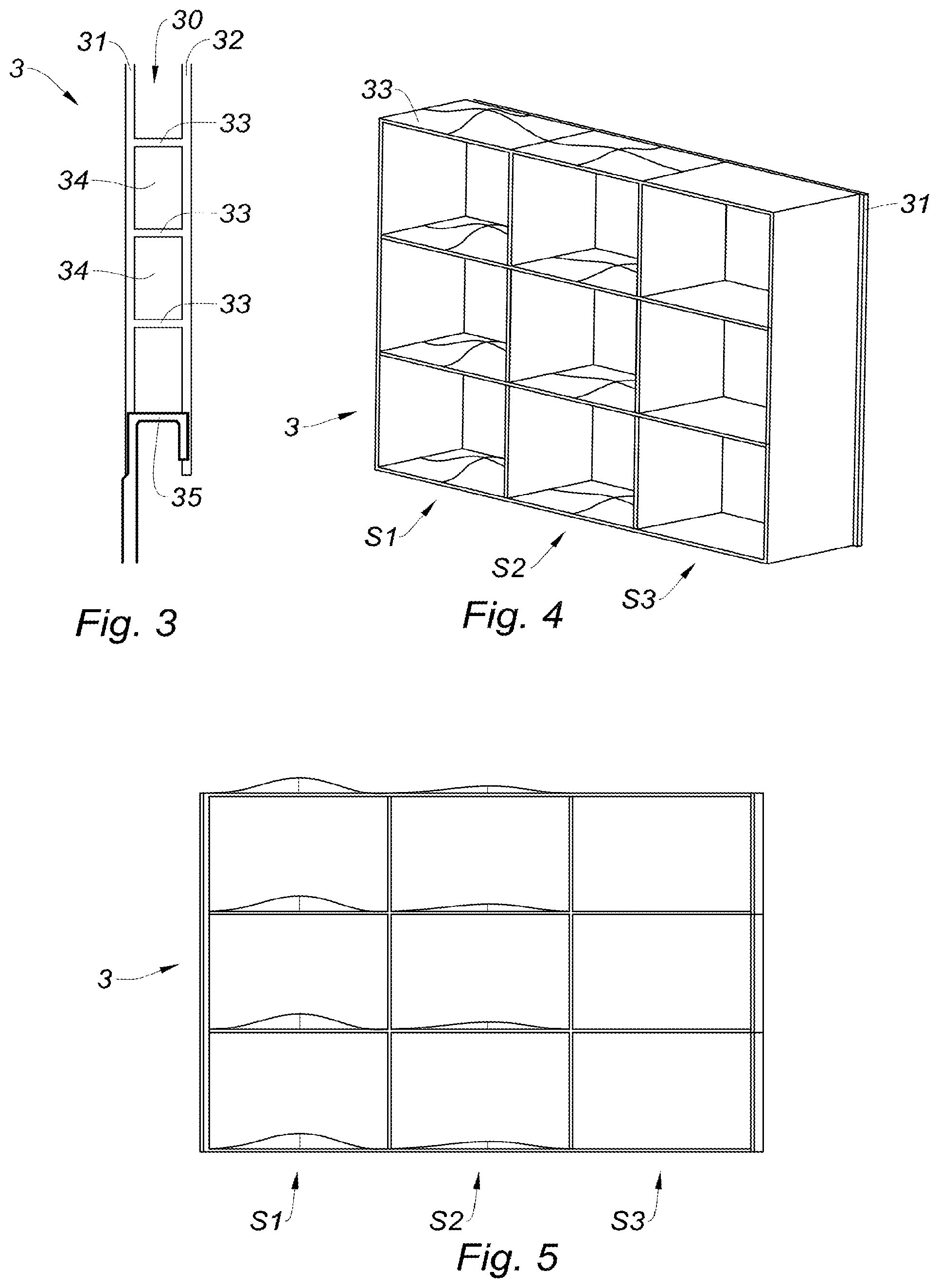 3
31
30
32
33
34
33
34
33
35
Fig. 3

33
31
3
S1
S2
S3
Fig. 4

3
S1
S2
S3
Fig. 5